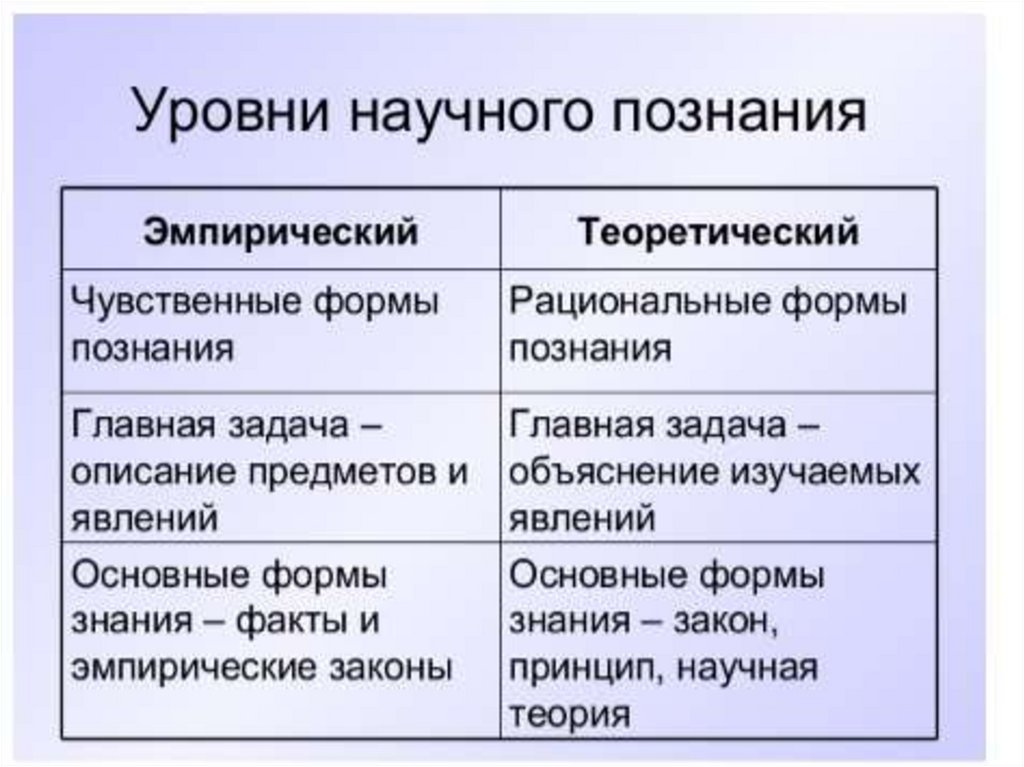 Уровни научного познания

| Эмпирический | Теоретический |
|---|---|
| Чувственные формы познания | Рациональные формы познания |
| Главная задача – описание предметов и явлений | Главная задача – объяснение изучаемых явлений |
| Основные формы знания – факты и эмпирические законы | Основные формы знания – закон, принцип, научная теория |